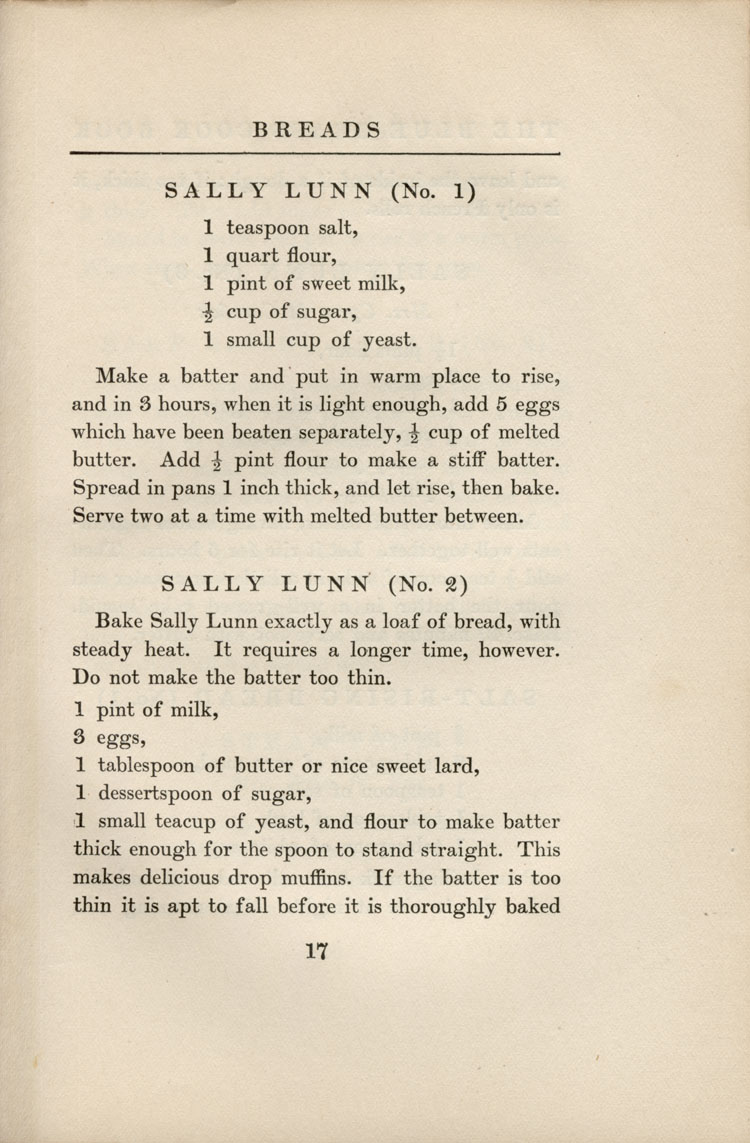 BREADS

SALLY LUNN (No. 1)

1 teaspoon salt,
1 quart flour,
1 pint of sweet milk,
$\frac{1}{2}$ cup of sugar,
1 small cup of yeast.

Make a batter and put in warm place to rise, and in 3 hours, when it is light enough, add 5 eggs which have been beaten separately, $\frac{1}{2}$ cup of melted butter. Add $\frac{1}{2}$ pint flour to make a stiff batter. Spread in pans 1 inch thick, and let rise, then bake. Serve two at a time with melted butter between.

SALLY LUNN (No. 2)

Bake Sally Lunn exactly as a loaf of bread, with steady heat. It requires a longer time, however. Do not make the batter too thin.

1 pint of milk,
3 eggs,
1 tablespoon of butter or nice sweet lard,
1 dessertspoon of sugar,
1 small teacup of yeast, and flour to make batter thick enough for the spoon to stand straight. This makes delicious drop muffins. If the batter is too thin it is apt to fall before it is thoroughly baked

17